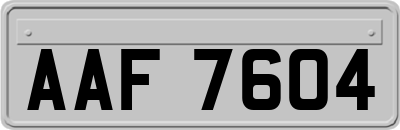 AAF 7604